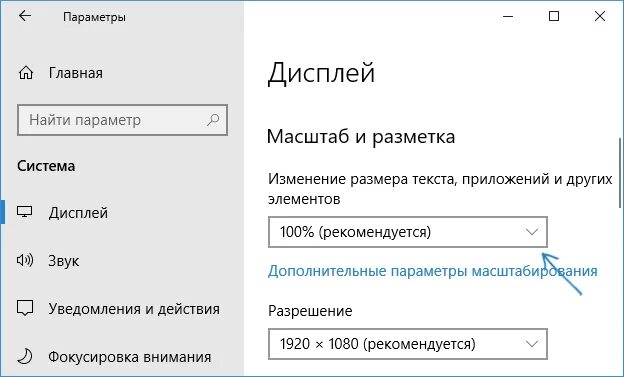 Параметры

Главная

Найти параметр

Система

Дисплей

Звук

Уведомления и действия

Фокусировка внимания

Дисплей

Масштаб и разметка

Изменение размера текста, приложений и других элементов

100% (рекомендуется)

Дополнительные параметры масштабирования

Разрешение

1920 × 1080 (рекомендуется)